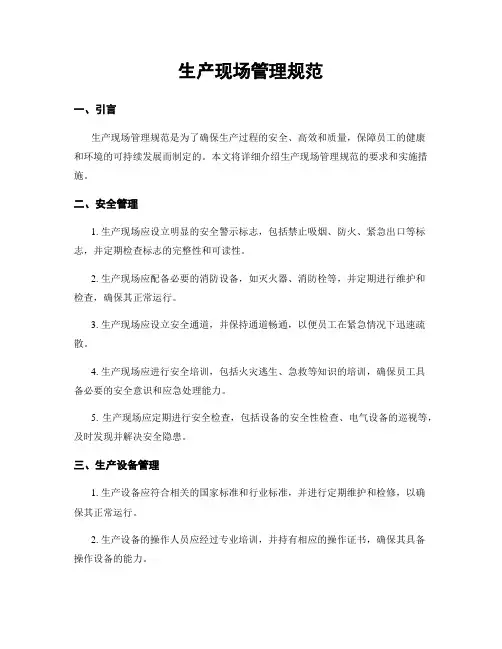 生产现场管理规范

一、引言

生产现场管理规范是为了确保生产过程的安全、高效和质量，保障员工的健康和环境的可持续发展而制定的。本文将详细介绍生产现场管理规范的要求和实施措施。

二、安全管理

1. 生产现场应设立明显的安全警示标志，包括禁止吸烟、防火、紧急出口等标志，并定期检查标志的完整性和可读性。

2. 生产现场应配备必要的消防设备，如灭火器、消防栓等，并定期进行维护和检查，确保其正常运行。

3. 生产现场应设立安全通道，并保持通道畅通，以便员工在紧急情况下迅速疏散。

4. 生产现场应进行安全培训，包括火灾逃生、急救等知识的培训，确保员工具备必要的安全意识和应急处理能力。

5. 生产现场应定期进行安全检查，包括设备的安全性检查、电气设备的巡视等，及时发现并解决安全隐患。

三、生产设备管理

1. 生产设备应符合相关的国家标准和行业标准，并进行定期维护和检修，以确保其正常运行。

2. 生产设备的操作人员应经过专业培训，并持有相应的操作证书，确保其具备操作设备的能力。